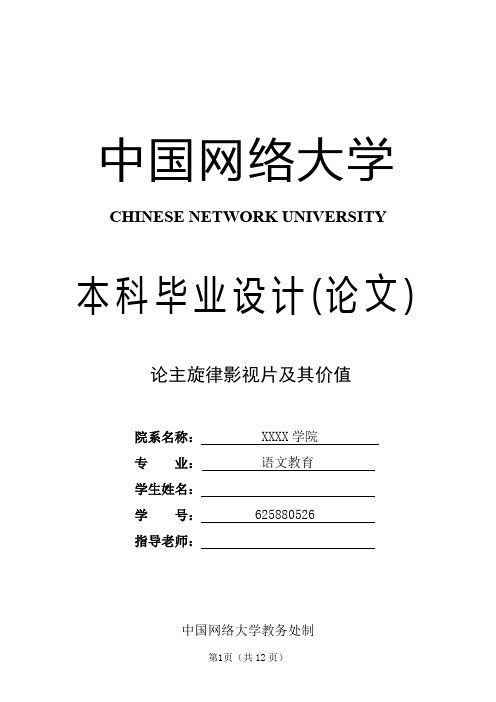 中国网络大学

CHINESE NETWORK UNIVERSITY

本科毕业设计(论文)

论主旋律影视片及其价值

院系名称： XXXX 学院

专　　业： 语文教育

学生姓名：

学　　号： 625880526

指导老师：

中国网络大学教务处制

第1页（共 12 页）